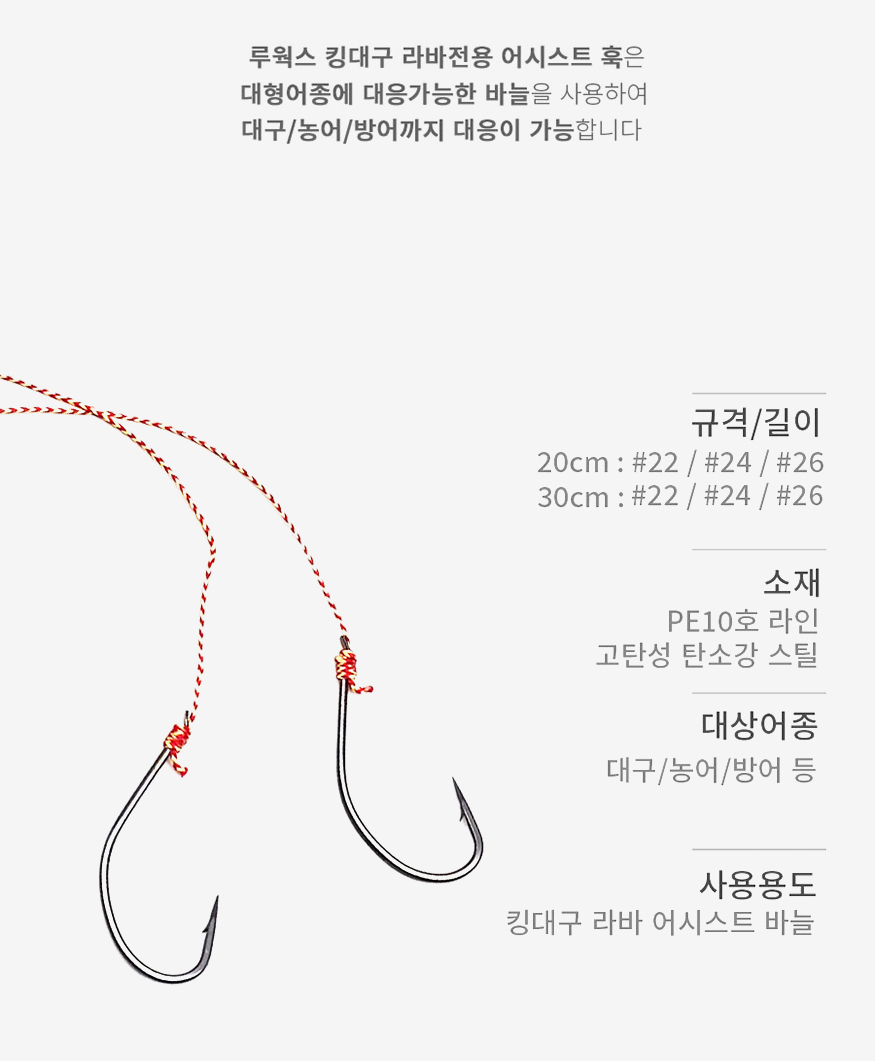 루웍스 킹대구 라바전용 어시스트 훅은
대형어종에 대응가능한 바늘을 사용하여
대구/농어/방어까지 대응이 가능합니다

규격/길이
20cm : #22 / #24 / #26
30cm : #22 / #24 / #26

소재
PE10호 라인
고탄성 탄소강 스틸

대상어종
대구/농어/방어 등

사용용도
킹대구 라바 어시스트 바늘